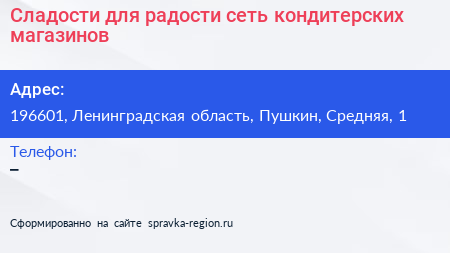 Сладости для радости сеть кондитерских магазинов

Адрес:

196601, Ленинградская область, Пушкин, Средняя, 1

Телефон:

–

Сформированно на сайте spravka-region.ru